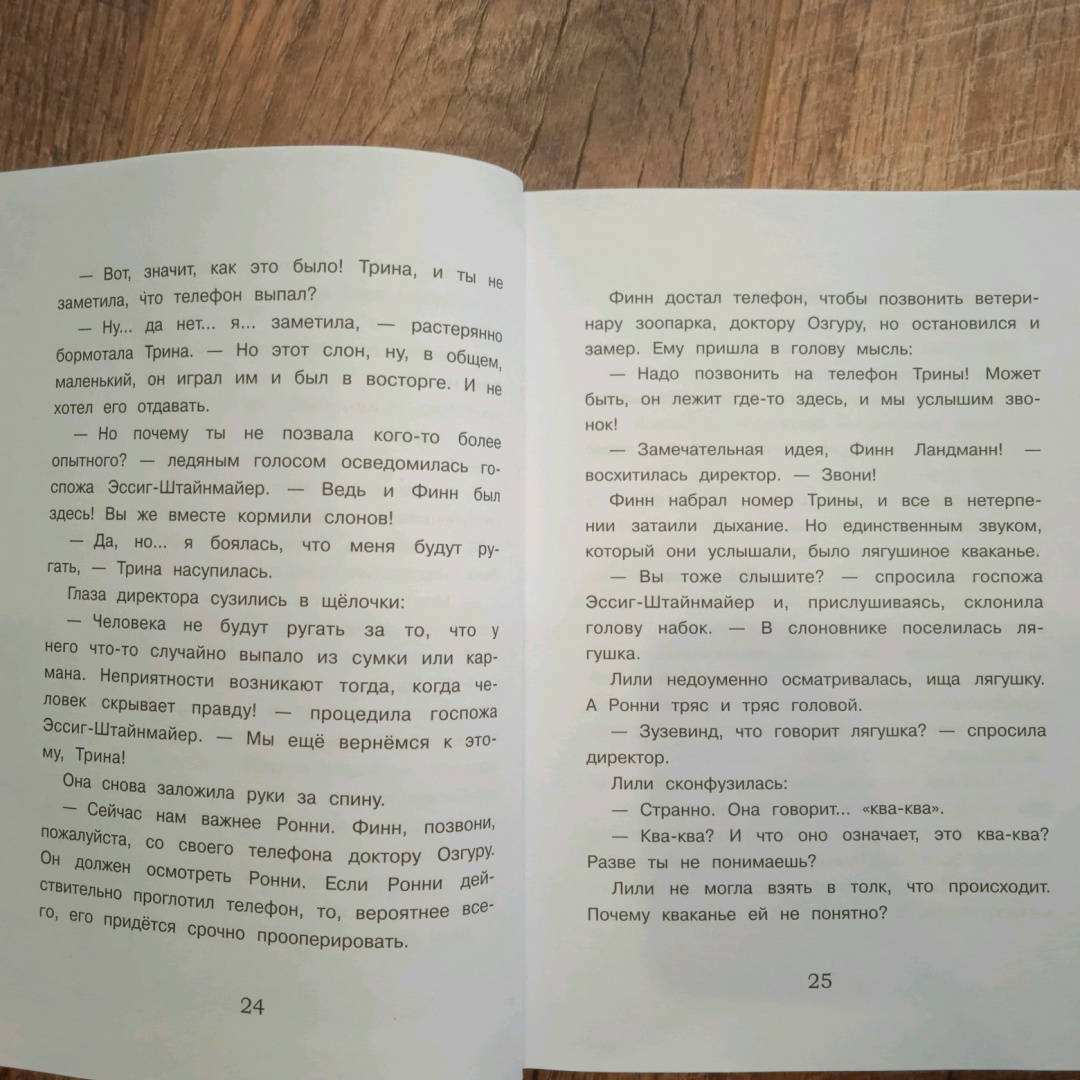 — Вот, значит, как это было! Трина, и ты не заметила, что телефон выпал?

— Ну... да нет... я... заметила, — растерянно бормотала Трина. — Но этот слон, ну, в общем, маленький, он играл им и был в восторге. И не хотел его отдавать.

— Но почему ты не позвала кого-то более опытного? — ледяным голосом осведомилась госпожа Эссиг-Штайнмайер. — Ведь и Финн был здесь! Вы же вместе кормили слонов!

— Да, но... я боялась, что меня будут ругать, — Трина насупилась.

Глаза директора сузились в щёлочки:

— Человека не будут ругать за то, что у него что-то случайно выпало из сумки или кармана. Неприятности возникают тогда, когда человек скрывает правду! — процедила госпожа Эссиг-Штайнмайер. — Мы ещё вернёмся к этому, Трина!

Она снова заложила руки за спину.

— Сейчас нам важнее Ронни. Финн, позвони, пожалуйста, со своего телефона доктору Озгуру. Он должен осмотреть Ронни. Если Ронни действительно проглотил телефон, то, вероятнее всего, его придётся срочно прооперировать.

24

Финн достал телефон, чтобы позвонить ветеринару зоопарка, доктору Озгуру, но остановился и замер. Ему пришла в голову мысль:

— Надо позвонить на телефон Трины! Может быть, он лежит где-то здесь, и мы услышим звонок!

— Замечательная идея, Финн Ландманн! — восхитилась директор. — Звони!

Финн набрал номер Трины, и все в нетерпении затаили дыхание. Но единственным звуком, который они услышали, было лягушиное кваканье.

— Вы тоже слышите? — спросила госпожа Эссиг-Штайнмайер и, прислушиваясь, склонила голову набок. — В слоновнике поселилась лягушка.

Лили недоуменно осматривалась, ища лягушку. А Ронни тряс и тряс головой.

— Зузевинд, что говорит лягушка? — спросила директор.

Лили сконфузилась:

— Странно. Она говорит... «ква-ква».

— Ква-ква? И что оно означает, это ква-ква? Разве ты не понимаешь?

Лили не могла взять в толк, что происходит. Почему кваканье ей не понятно?

25